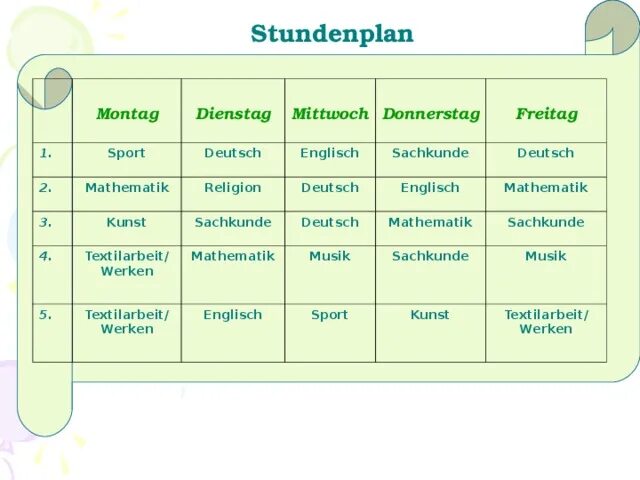 Stundenplan

| | Montag | Dienstag | Mittwoch | Donnerstag | Freitag |
|---|---|---|---|---|---|
| 1. | Sport | Deutsch | Englisch | Sachkunde | Deutsch |
| 2. | Mathematik | Religion | Deutsch | Englisch | Mathematik |
| 3. | Kunst | Sachkunde | Deutsch | Mathematik | Sachkunde |
| 4. | Textilarbeit/ Werken | Mathematik | Musik | Sachkunde | Musik |
| 5. | Textilarbeit/ Werken | Englisch | Sport | Kunst | Textilarbeit/ Werken |